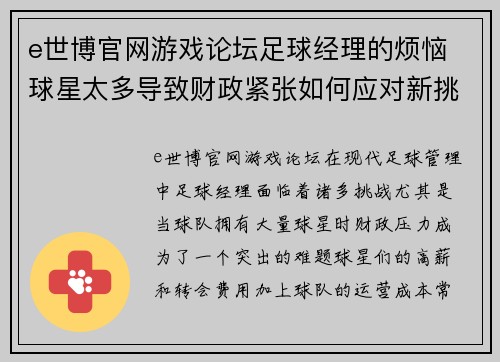 e世博官网游戏论坛足球经理的烦恼球星太多导致财政紧张如何应对新挑

e世博官网游戏论坛在现代足球管理中足球经理面临着诸多挑战尤其是当球队拥有大量球星时财政压力成为了一个突出的难题球星们的高薪和转会费用加上球队的运营成本常